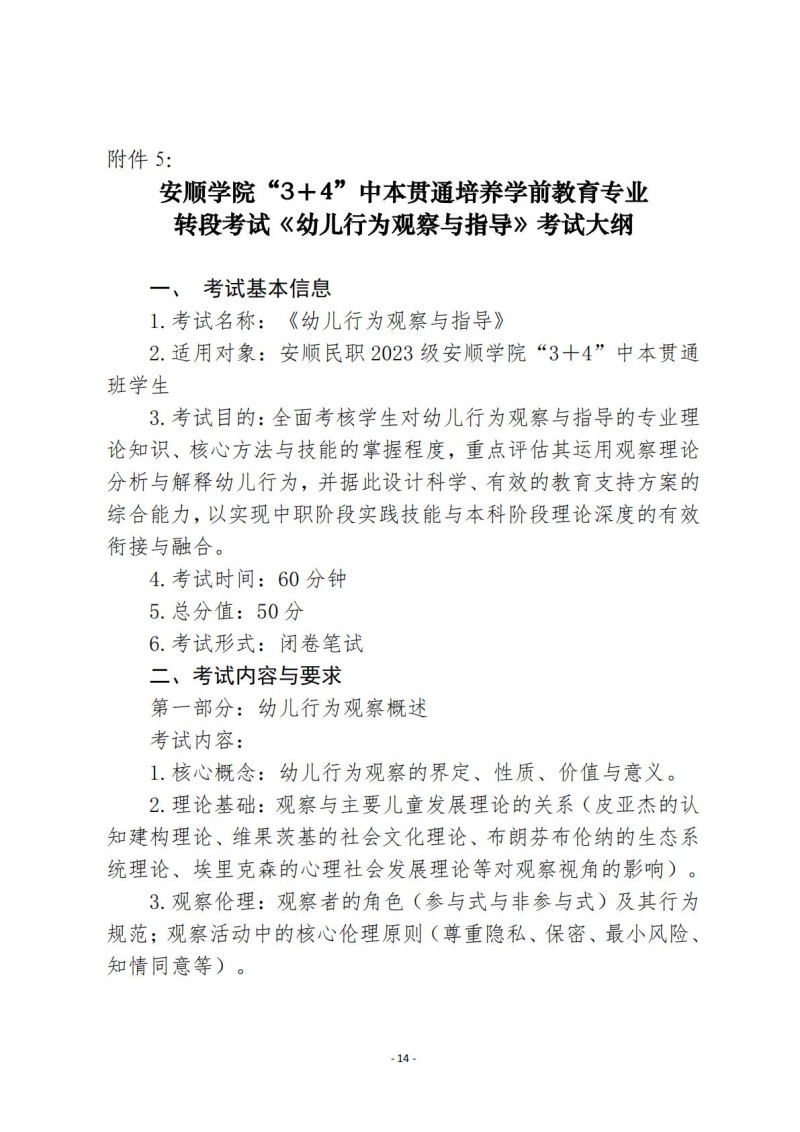 附件 5:

安顺学院“3＋4”中本贯通培养学前教育专业
转段考试《幼儿行为观察与指导》考试大纲

一、 考试基本信息

1.考试名称：《幼儿行为观察与指导》

2.适用对象：安顺民职 2023 级安顺学院“3＋4”中本贯通班学生

3.考试目的：全面考核学生对幼儿行为观察与指导的专业理论知识、核心方法与技能的掌握程度，重点评估其运用观察理论分析与解释幼儿行为，并据此设计科学、有效的教育支持方案的综合能力，以实现中职阶段实践技能与本科阶段理论深度的有效衔接与融合。

4.考试时间：60 分钟

5.总分值：50 分

6.考试形式：闭卷笔试

二、考试内容与要求

第一部分：幼儿行为观察概述

考试内容：

1.核心概念：幼儿行为观察的界定、性质、价值与意义。

2.理论基础：观察与主要儿童发展理论的关系（皮亚杰的认知建构理论、维果茨基的社会文化理论、布朗芬布伦纳的生态系统理论、埃里克森的心理社会发展理论等对观察视角的影响）。

3.观察伦理：观察者的角色（参与式与非参与式）及其行为规范；观察活动中的核心伦理原则（尊重隐私、保密、最小风险、知情同意等）。

- 14 -